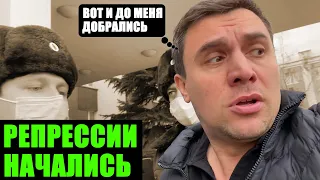 ВОТ И ДО МЕНЯ ДОБРАЛИСЬ

РЕПРЕССИИ НАЧАЛИСЬ